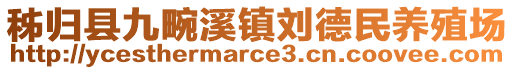 秭归县九畹溪镇刘德民养殖场
http://ycesthermarce3.cn.coovee.com